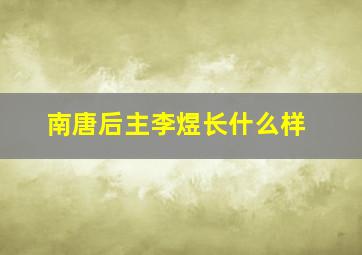 南唐后主李煜长什么样